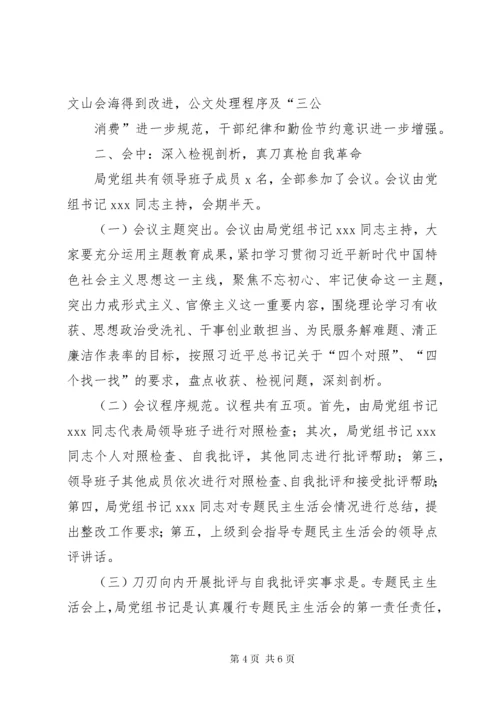 文山会海得到改进，公文处理程序及“三公

消费”进一步规范，干部纪律和勤俭节约意识进一步增强。

二、会中：深入检视剖析，真刀真枪自我革命

局党组共有领导班子成员 x 名，全部参加了会议。会议由党组书记 xxx 同志主持，会期半天。

（一）会议主题突出。会议由局党组书记 xxx 同志主持，大家要充分运用主题教育成果，紧扣学习贯彻习近平新时代中国特色社会主义思想这一主线，聚焦不忘初心、牢记使命这一主题，突出力戒形式主义、官僚主义这一重要内容，围绕理论学习有收获、思想政治受洗礼、干事创业敢担当、为民服务解难题、清正廉洁作表率的目标，按照习近平总书记关于“四个对照”、“四个找一找”的要求，盘点收获、检视问题，深刻剖析。

（二）会议程序规范。议程共有五项。首先，由局党组书记 xxx 同志代表局领导班子进行对照检查；其次，局党组书记 xxx 同志个人对照检查、自我批评，其他同志进行批评帮助；第三，领导班子其他成员依次进行对照检查、自我批评和接受批评帮助；第四，局党组书记 xxx 同志对专题民主生活会情况进行总结，提出整改工作要求；第五，上级到会指导专题民主生活会的领导点评讲话。

（三）刀刃向内开展批评与自我批评实事求是。专题民主生活会上，局党组书记是认真履行专题民主生活会的第一责任责任，

第 4 页 共 6 页